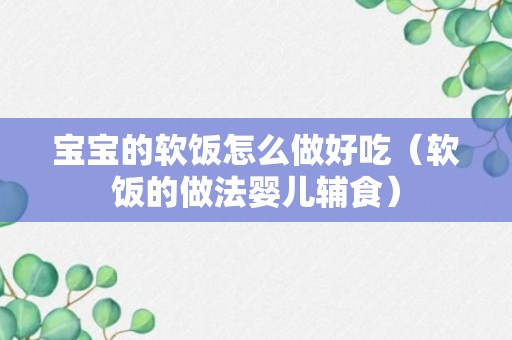 宝宝的软饭怎么做好吃（软饭的做法婴儿辅食）